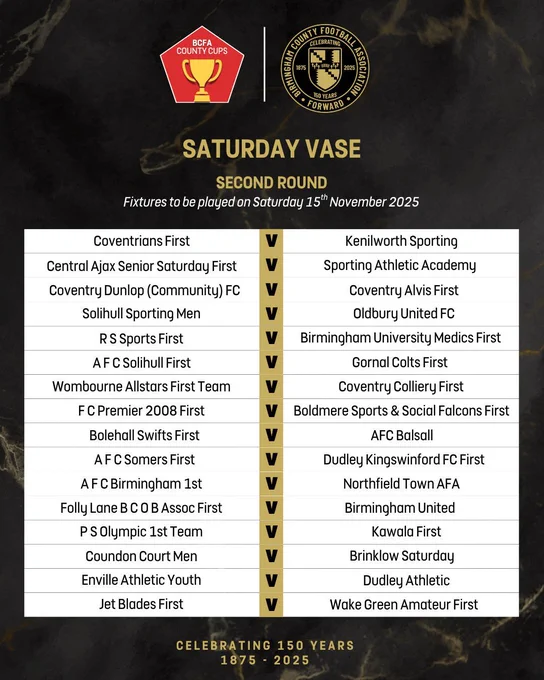 BCFA
COUNTY CUPS

BIRMINGHAM COUNTY FOOTBALL ASSOCIATION
CELEBRATING
1875 2025
150 YEARS
FORWARD

SATURDAY VASE

SECOND ROUND
Fixtures to be played on Saturday 15$^{th}$ November 2025

| | | |
|---|---|---|
| Coventrians First | V | Kenilworth Sporting |
| Central Ajax Senior Saturday First | V | Sporting Athletic Academy |
| Coventry Dunlop (Community) FC | V | Coventry Alvis First |
| Solihull Sporting Men | V | Oldbury United FC |
| R S Sports First | V | Birmingham University Medics First |
| A F C Solihull First | V | Gornal Colts First |
| Wombourne Allstars First Team | V | Coventry Colliery First |
| F C Premier 2008 First | V | Boldmere Sports & Social Falcons First |
| Bolehall Swifts First | V | AFC Balsall |
| A F C Somers First | V | Dudley Kingswinford FC First |
| A F C Birmingham 1st | V | Northfield Town AFA |
| Folly Lane B C O B Assoc First | V | Birmingham United |
| P S Olympic 1st Team | V | Kawala First |
| Coundon Court Men | V | Brinklow Saturday |
| Enville Athletic Youth | V | Dudley Athletic |
| Jet Blades First | V | Wake Green Amateur First |

CELEBRATING 150 YEARS
1875 - 2025